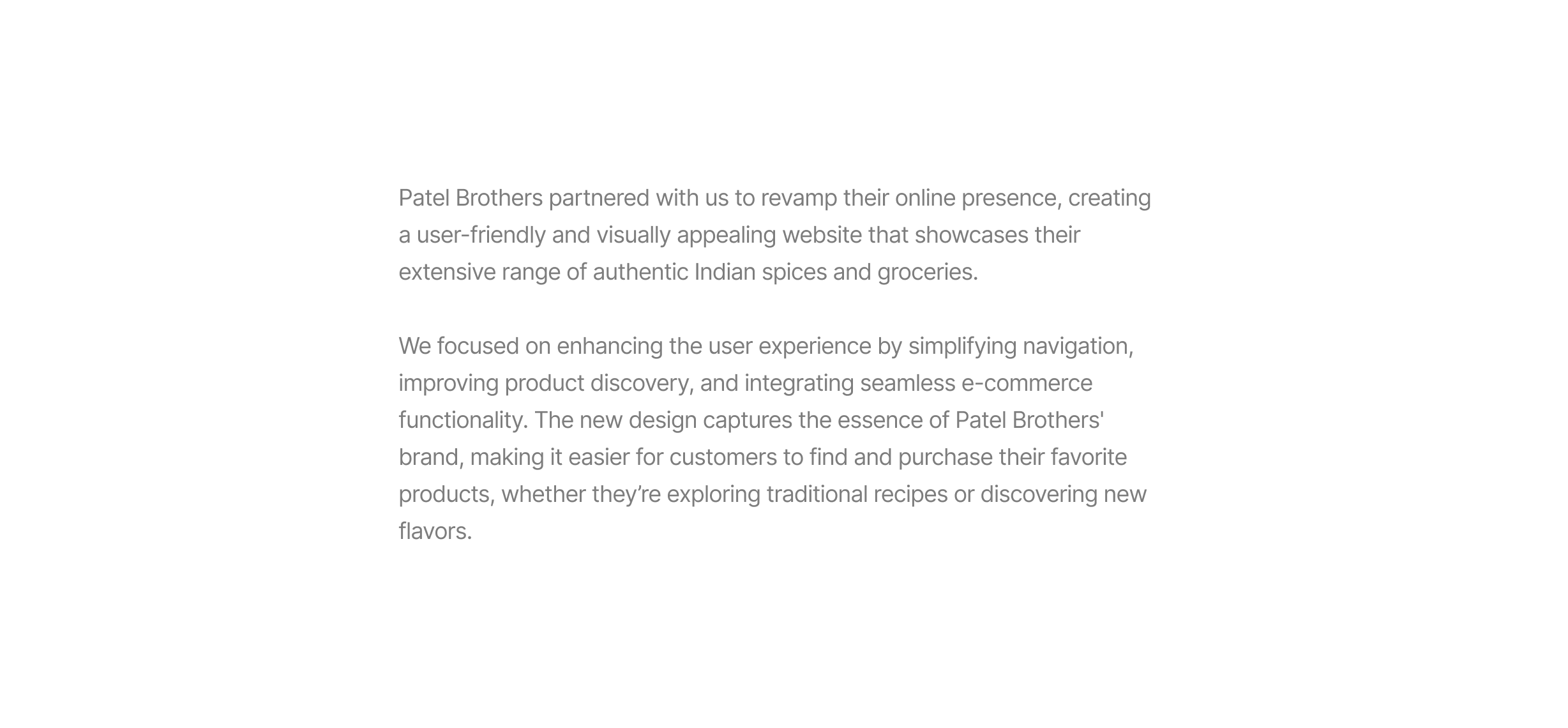 Patel Brothers partnered with us to revamp their online presence, creating a user-friendly and visually appealing website that showcases their extensive range of authentic Indian spices and groceries.

We focused on enhancing the user experience by simplifying navigation, improving product discovery, and integrating seamless e-commerce functionality. The new design captures the essence of Patel Brothers' brand, making it easier for customers to find and purchase their favorite products, whether they’re exploring traditional recipes or discovering new flavors.